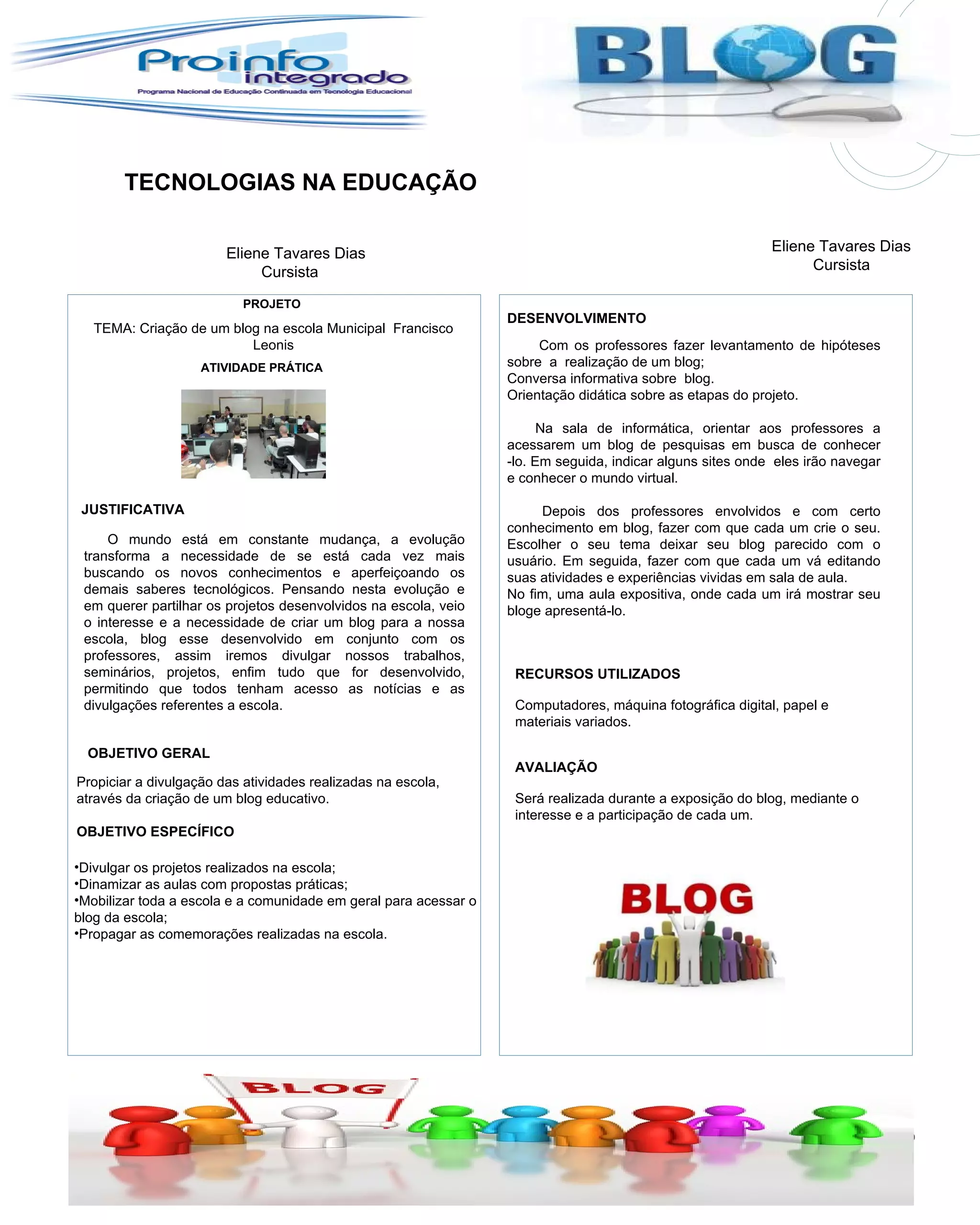 Proinfo integrado
Programa Nacional de Educação Continuada em Tecnologia Educacional

BLOG

TECNOLOGIAS NA EDUCAÇÃO

Eliene Tavares Dias
Cursista

Eliene Tavares Dias
Cursista

PROJETO

TEMA: Criação de um blog na escola Municipal Francisco Leonis

ATIVIDADE PRÁTICA

JUSTIFICATIVA

O mundo está em constante mudança, a evolução transforma a necessidade de se está cada vez mais buscando os novos conhecimentos e aperfeiçoando os demais saberes tecnológicos. Pensando nesta evolução e em querer partilhar os projetos desenvolvidos na escola, veio o interesse e a necessidade de criar um blog para a nossa escola, blog esse desenvolvido em conjunto com os professores, assim iremos divulgar nossos trabalhos, seminários, projetos, enfim tudo que for desenvolvido, permitindo que todos tenham acesso as notícias e as divulgações referentes a escola.

OBJETIVO GERAL

Propiciar a divulgação das atividades realizadas na escola, através da criação de um blog educativo.

OBJETIVO ESPECÍFICO

•Divulgar os projetos realizados na escola;
•Dinamizar as aulas com propostas práticas;
•Mobilizar toda a escola e a comunidade em geral para acessar o blog da escola;
•Propagar as comemorações realizadas na escola.

DESENVOLVIMENTO

Com os professores fazer levantamento de hipóteses sobre a realização de um blog;
Conversa informativa sobre blog.
Orientação didática sobre as etapas do projeto.

Na sala de informática, orientar aos professores a acessarem um blog de pesquisas em busca de conhecer -lo. Em seguida, indicar alguns sites onde eles irão navegar e conhecer o mundo virtual.

Depois dos professores envolvidos e com certo conhecimento em blog, fazer com que cada um crie o seu. Escolher o seu tema deixar seu blog parecido com o usuário. Em seguida, fazer com que cada um vá editando suas atividades e experiências vividas em sala de aula.
No fim, uma aula expositiva, onde cada um irá mostrar seu bloge apresentá-lo.

RECURSOS UTILIZADOS

Computadores, máquina fotográfica digital, papel e materiais variados.

AVALIAÇÃO

Será realizada durante a exposição do blog, mediante o interesse e a participação de cada um.

BLOG

BLOG